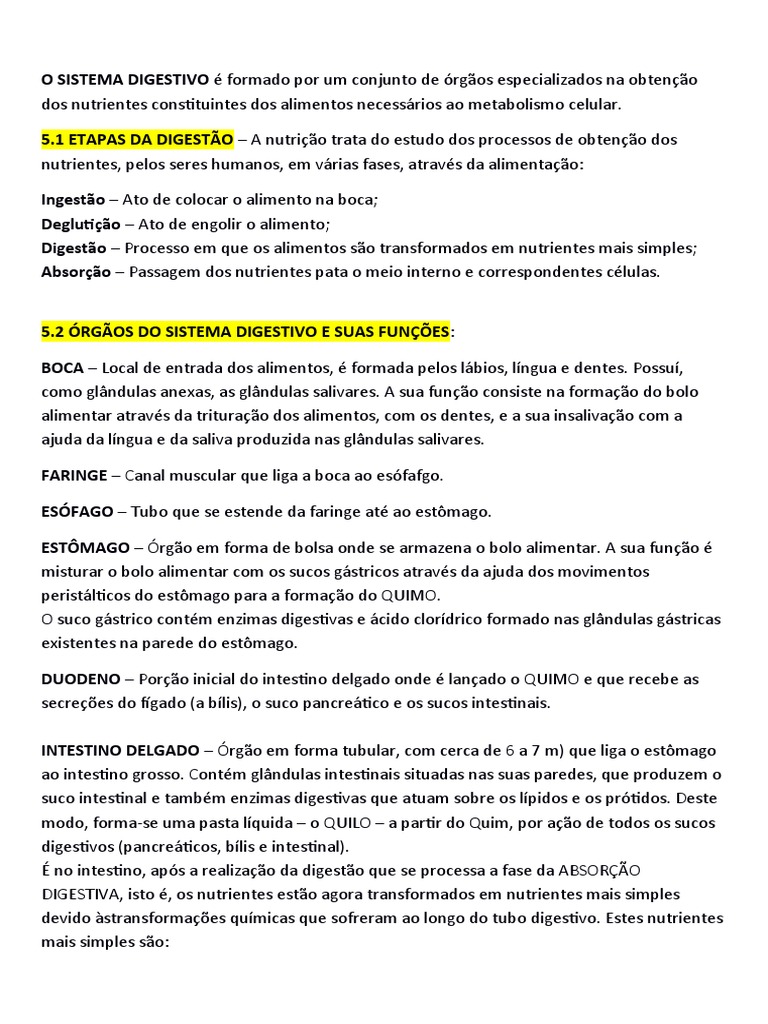 O SISTEMA DIGESTIVO é formado por um conjunto de órgãos especializados na obtenção dos nutrientes constituintes dos alimentos necessários ao metabolismo celular.

5.1 ETAPAS DA DIGESTÃO – A nutrição trata do estudo dos processos de obtenção dos nutrientes, pelos seres humanos, em várias fases, através da alimentação:

Ingestão – Ato de colocar o alimento na boca;
Deglutição – Ato de engolir o alimento;
Digestão – Processo em que os alimentos são transformados em nutrientes mais simples;
Absorção – Passagem dos nutrientes pata o meio interno e correspondentes células.

5.2 ÓRGÃOS DO SISTEMA DIGESTIVO E SUAS FUNÇÕES:

BOCA – Local de entrada dos alimentos, é formada pelos lábios, língua e dentes. Possuí, como glândulas anexas, as glândulas salivares. A sua função consiste na formação do bolo alimentar através da trituração dos alimentos, com os dentes, e a sua insalivação com a ajuda da língua e da saliva produzida nas glândulas salivares.

FARINGE – Canal muscular que liga a boca ao esófafgo.

ESÓFAGO – Tubo que se estende da faringe até ao estômago.

ESTÔMAGO – Órgão em forma de bolsa onde se armazena o bolo alimentar. A sua função é misturar o bolo alimentar com os sucos gástricos através da ajuda dos movimentos peristálticos do estômago para a formação do QUIMO.
O suco gástrico contém enzimas digestivas e ácido clorídrico formado nas glândulas gástricas existentes na parede do estômago.

DUODENO – Porção inicial do intestino delgado onde é lançado o QUIMO e que recebe as secreções do fígado (a bílis), o suco pancreático e os sucos intestinais.

INTESTINO DELGADO – Órgão em forma tubular, com cerca de 6 a 7 m) que liga o estômago ao intestino grosso. Contém glândulas intestinais situadas nas suas paredes, que produzem o suco intestinal e também enzimas digestivas que atuam sobre os lípidos e os prótidos. Deste modo, forma-se uma pasta líquida – o QUILO – a partir do Quim, por ação de todos os sucos digestivos (pancreáticos, bílis e intestinal).
É no intestino, após a realização da digestão que se processa a fase da ABSORÇÃO DIGESTIVA, isto é, os nutrientes estão agora transformados em nutrientes mais simples devido àstransformações químicas que sofreram ao longo do tubo digestivo. Estes nutrientes mais simples são: